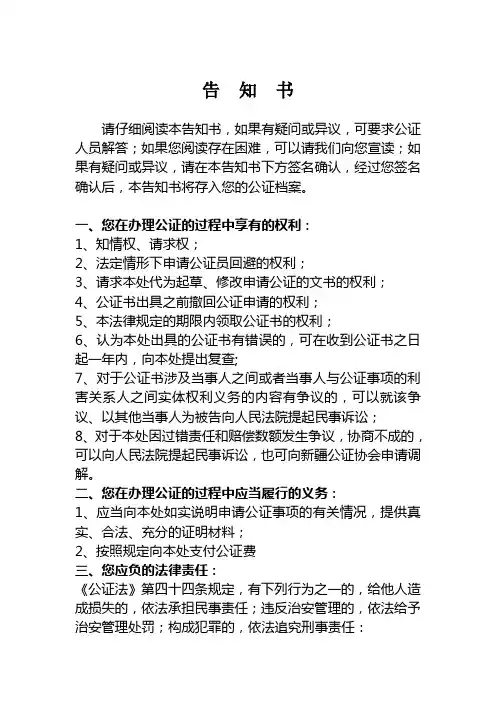 告 知 书

请仔细阅读本告知书，如果有疑问或异议，可要求公证人员解答；如果您阅读存在困难，可以请我们向您宣读；如果有疑问或异议，请在本告知书下方签名确认，经过您签名确认后，本告知书将存入您的公证档案。

一、您在办理公证的过程中享有的权利：
1、知情权、请求权；
2、法定情形下申请公证员回避的权利；
3、请求本处代为起草、修改申请公证的文书的权利；
4、公证书出具之前撤回公证申请的权利；
5、本法律规定的期限内领取公证书的权利；
6、认为本处出具的公证书有错误的，可在收到公证书之日起一年内，向本处提出复查;
7、对于公证书涉及当事人之间或者当事人与公证事项的利害关系人之间实体权利义务的内容有争议的，可以就该争议、以其他当事人为被告向人民法院提起民事诉讼；
8、对于本处因过错责任和赔偿数额发生争议，协商不成的，可以向人民法院提起民事诉讼，也可向新疆公证协会申请调解。
二、您在办理公证的过程中应当履行的义务：
1、应当向本处如实说明申请公证事项的有关情况，提供真实、合法、充分的证明材料；
2、按照规定向本处支付公证费
三、您应负的法律责任：
《公证法》第四十四条规定，有下列行为之一的，给他人造成损失的，依法承担民事责任；违反治安管理的，依法给予治安管理处罚；构成犯罪的，依法追究刑事责任：